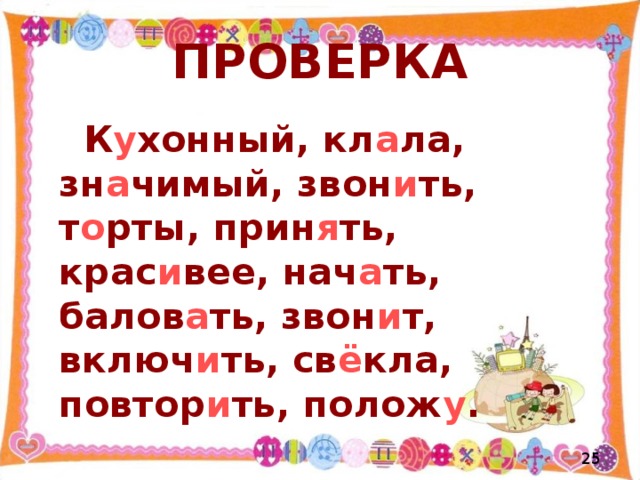 ПРОВЕРКА

Кухонный, клала, значимый, звонить, торты, принять, красивее, начать, баловать, звонит, включить, свёкла, повторить, положу.

25